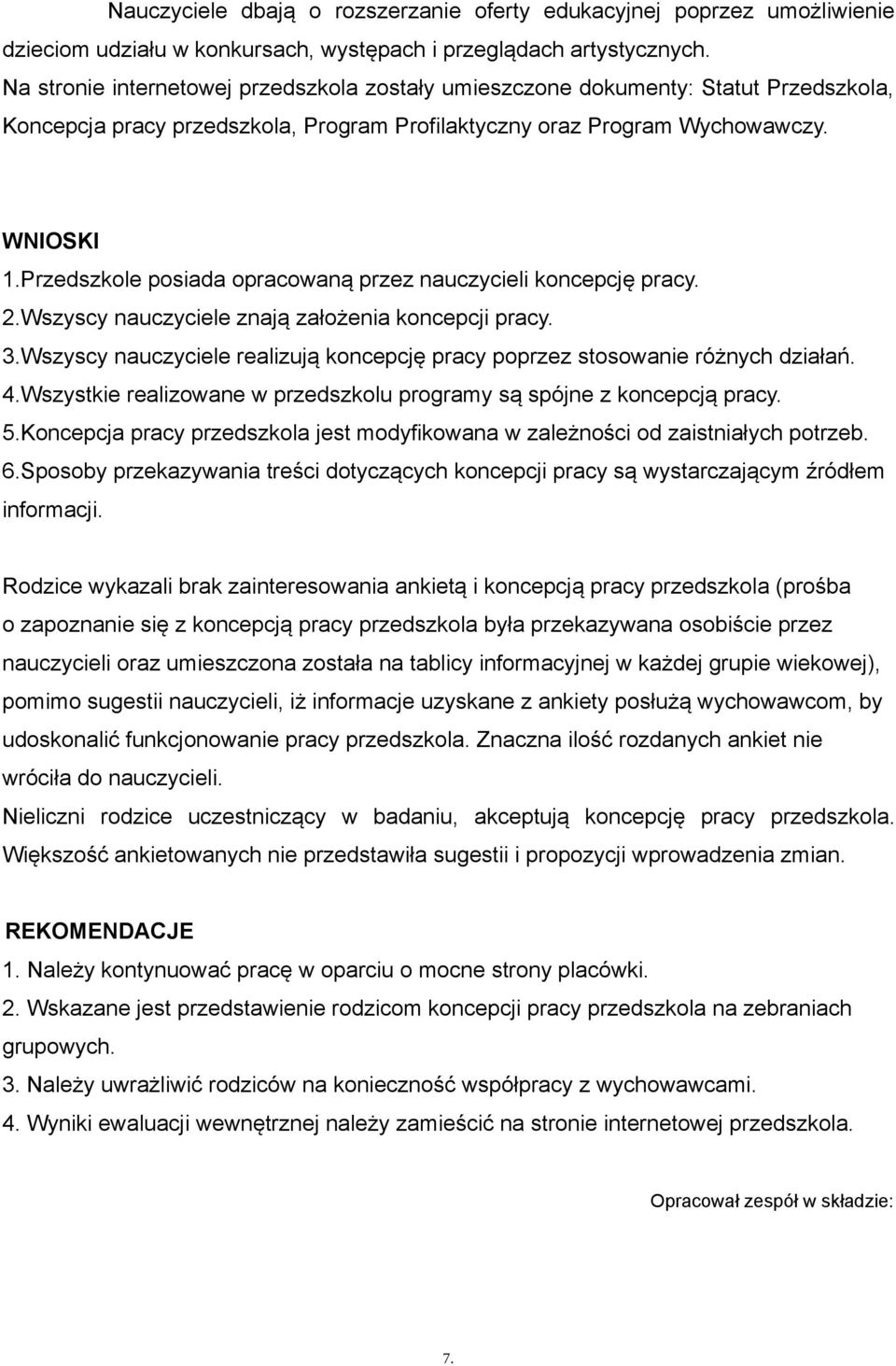 Nauczyciele dbają o rozszerzanie oferty edukacyjnej poprzez umożliwienie dzieciom udziału w konkursach, występach i przeglądach artystycznych.
Na stronie internetowej przedszkola zostały umieszczone dokumenty: Statut Przedszkola, Koncepcja pracy przedszkola, Program Profilaktyczny oraz Program Wychowawczy.

WNIOSKI
1.Przedszkole posiada opracowaną przez nauczycieli koncepcję pracy.
2.Wszyscy nauczyciele znają założenia koncepcji pracy.
3.Wszyscy nauczyciele realizują koncepcję pracy poprzez stosowanie różnych działań.
4.Wszystkie realizowane w przedszkolu programy są spójne z koncepcją pracy.
5.Koncepcja pracy przedszkola jest modyfikowana w zależności od zaistniałych potrzeb.
6.Sposoby przekazywania treści dotyczących koncepcji pracy są wystarczającym źródłem informacji.

Rodzice wykazali brak zainteresowania ankietą i koncepcją pracy przedszkola (prośba o zapoznanie się z koncepcją pracy przedszkola była przekazywana osobiście przez nauczycieli oraz umieszczona została na tablicy informacyjnej w każdej grupie wiekowej), pomimo sugestii nauczycieli, iż informacje uzyskane z ankiety posłużą wychowawcom, by udoskonalić funkcjonowanie pracy przedszkola. Znaczna ilość rozdanych ankiet nie wróciła do nauczycieli.
Nieliczni rodzice uczestniczący w badaniu, akceptują koncepcję pracy przedszkola. Większość ankietowanych nie przedstawiła sugestii i propozycji wprowadzenia zmian.

REKOMENDACJE
1. Należy kontynuować pracę w oparciu o mocne strony placówki.
2. Wskazane jest przedstawienie rodzicom koncepcji pracy przedszkola na zebraniach grupowych.
3. Należy uwrażliwić rodziców na konieczność współpracy z wychowawcami.
4. Wyniki ewaluacji wewnętrznej należy zamieścić na stronie internetowej przedszkola.

Opracował zespół w składzie:

7.